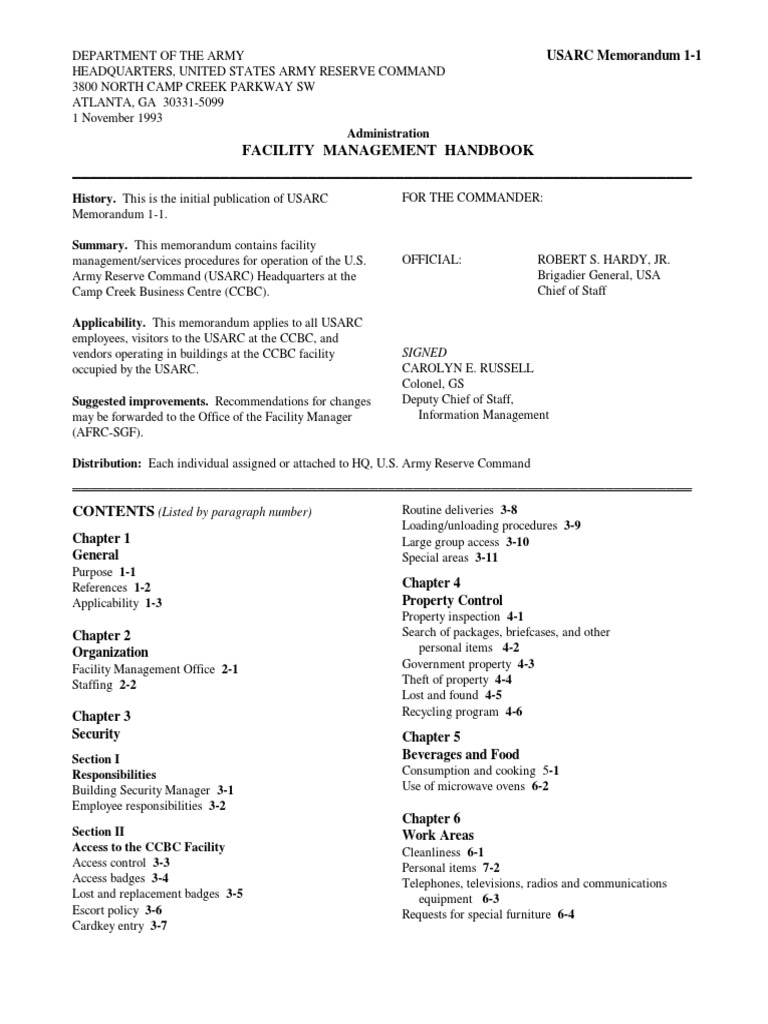 DEPARTMENT OF THE ARMY
HEADQUARTERS, UNITED STATES ARMY RESERVE COMMAND
3800 NORTH CAMP CREEK PARKWAY SW
ATLANTA, GA 30331-5099
1 November 1993

USARC Memorandum 1-1

Administration
FACILITY MANAGEMENT HANDBOOK

History. This is the initial publication of USARC Memorandum 1-1.

Summary. This memorandum contains facility management/services procedures for operation of the U.S. Army Reserve Command (USARC) Headquarters at the Camp Creek Business Centre (CCBC).

Applicability. This memorandum applies to all USARC employees, visitors to the USARC at the CCBC, and vendors operating in buildings at the CCBC facility occupied by the USARC.

Suggested improvements. Recommendations for changes may be forwarded to the Office of the Facility Manager (AFRC-SGF).

FOR THE COMMANDER:

OFFICIAL:

ROBERT S. HARDY, JR.
Brigadier General, USA
Chief of Staff

SIGNED
CAROLYN E. RUSSELL
Colonel, GS
Deputy Chief of Staff,
Information Management

Distribution: Each individual assigned or attached to HQ, U.S. Army Reserve Command

CONTENTS (Listed by paragraph number)

Chapter 1
General
Purpose 1-1
References 1-2
Applicability 1-3

Chapter 2
Organization
Facility Management Office 2-1
Staffing 2-2

Chapter 3
Security

Section I
Responsibilities
Building Security Manager 3-1
Employee responsibilities 3-2

Section II
Access to the CCBC Facility
Access control 3-3
Access badges 3-4
Lost and replacement badges 3-5
Escort policy 3-6
Cardkey entry 3-7
Routine deliveries 3-8
Loading/unloading procedures 3-9
Large group access 3-10
Special areas 3-11

Chapter 4
Property Control
Property inspection 4-1
Search of packages, briefcases, and other personal items 4-2
Government property 4-3
Theft of property 4-4
Lost and found 4-5
Recycling program 4-6

Chapter 5
Beverages and Food
Consumption and cooking 5-1
Use of microwave ovens 6-2

Chapter 6
Work Areas
Cleanliness 6-1
Personal items 7-2
Telephones, televisions, radios and communications equipment 6-3
Requests for special furniture 6-4